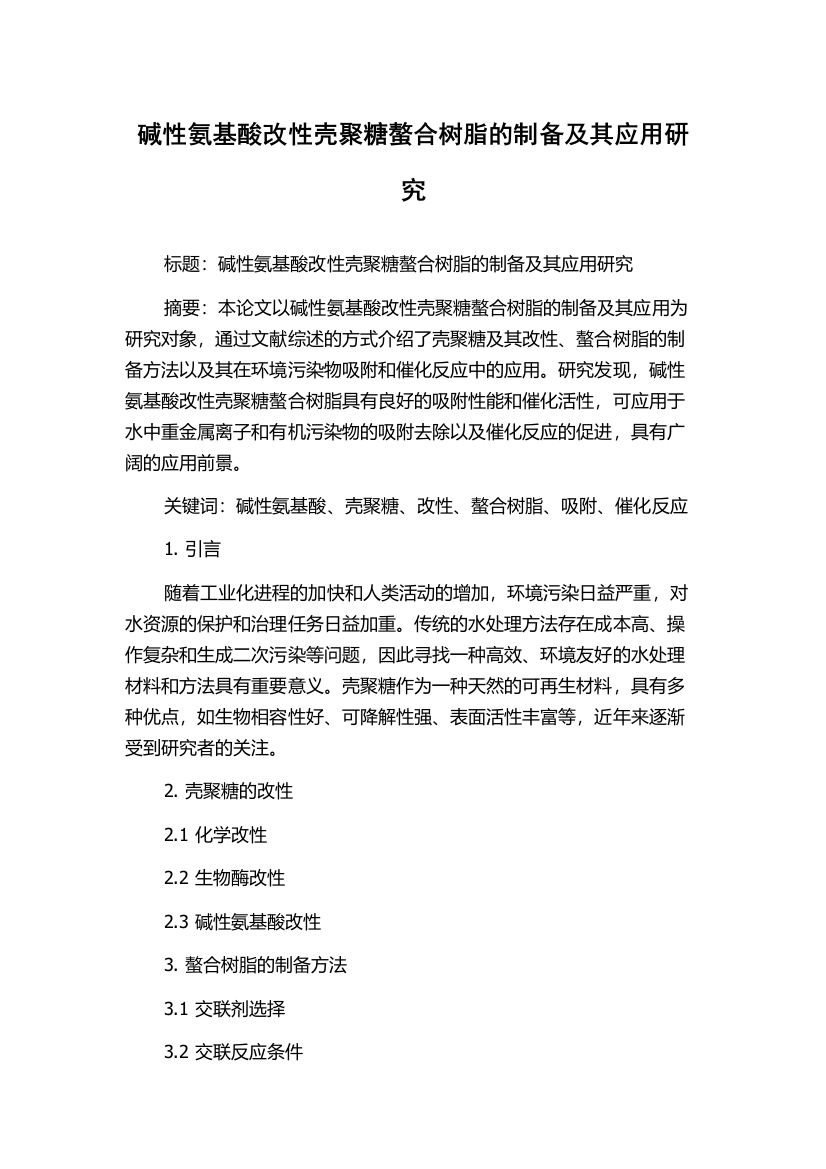 碱性氨基酸改性壳聚糖螯合树脂的制备及其应用研究

标题：碱性氨基酸改性壳聚糖螯合树脂的制备及其应用研究

摘要：本论文以碱性氨基酸改性壳聚糖螯合树脂的制备及其应用为研究对象，通过文献综述的方式介绍了壳聚糖及其改性、螯合树脂的制备方法以及其在环境污染物吸附和催化反应中的应用。研究发现，碱性氨基酸改性壳聚糖螯合树脂具有良好的吸附性能和催化活性，可应用于水中重金属离子和有机污染物的吸附去除以及催化反应的促进，具有广阔的应用前景。

关键词：碱性氨基酸、壳聚糖、改性、螯合树脂、吸附、催化反应

1. 引言

随着工业化进程的加快和人类活动的增加，环境污染日益严重，对水资源的保护和治理任务日益加重。传统的水处理方法存在成本高、操作复杂和生成二次污染等问题，因此寻找一种高效、环境友好的水处理材料和方法具有重要意义。壳聚糖作为一种天然的可再生材料，具有多种优点，如生物相容性好、可降解性强、表面活性丰富等，近年来逐渐受到研究者的关注。

2. 壳聚糖的改性

2.1 化学改性

2.2 生物酶改性

2.3 碱性氨基酸改性

3. 螯合树脂的制备方法

3.1 交联剂选择

3.2 交联反应条件